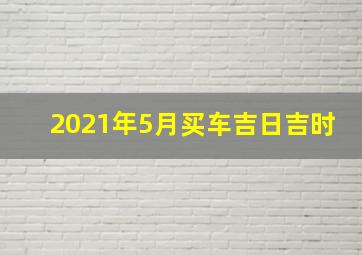 2021年5月买车吉日吉时